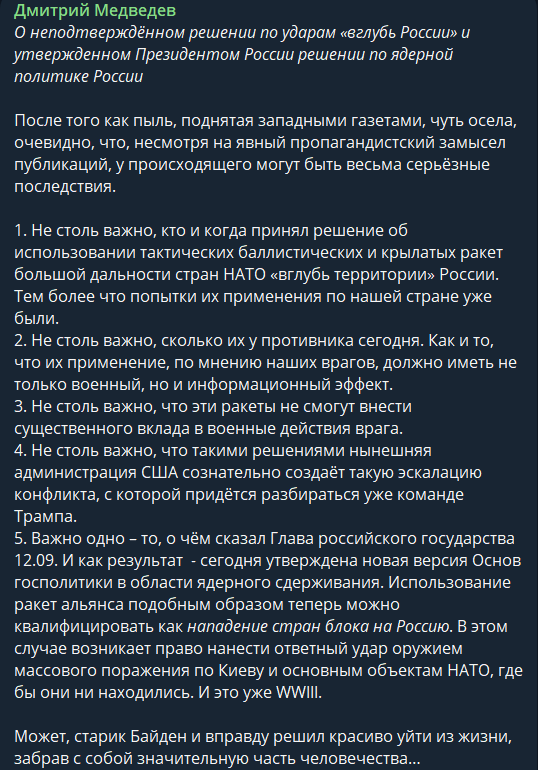 Дмитрий Медведев
О неподтверждённом решении по ударам «вглубь России» и утвержденном Президентом России решении по ядерной политике России

После того как пыль, поднятая западными газетами, чуть осела, очевидно, что, несмотря на явный пропагандистский замысел публикаций, у происходящего могут быть весьма серьёзные последствия.

1. Не столь важно, кто и когда принял решение об использовании тактических баллистических и крылатых ракет большой дальности стран НАТО «вглубь территории» России. Тем более что попытки их применения по нашей стране уже были.
2. Не столь важно, сколько их у противника сегодня. Как и то, что их применение, по мнению наших врагов, должно иметь не только военный, но и информационный эффект.
3. Не столь важно, что эти ракеты не смогут внести существенного вклада в военные действия врага.
4. Не столь важно, что такими решениями нынешняя администрация США сознательно создаёт такую эскалацию конфликта, с которой придётся разбираться уже команде Трампа.
5. Важно одно – то, о чём сказал Глава российского государства 12.09. И как результат  - сегодня утверждена новая версия Основ госполитики в области ядерного сдерживания. Использование ракет альянса подобным образом теперь можно квалифицировать как нападение стран блока на Россию. В этом случае возникает право нанести ответный удар оружием массового поражения по Киеву и основным объектам НАТО, где бы они ни находились. И это уже WWIII.

Может, старик Байден и вправду решил красиво уйти из жизни, забрав с собой значительную часть человечества…